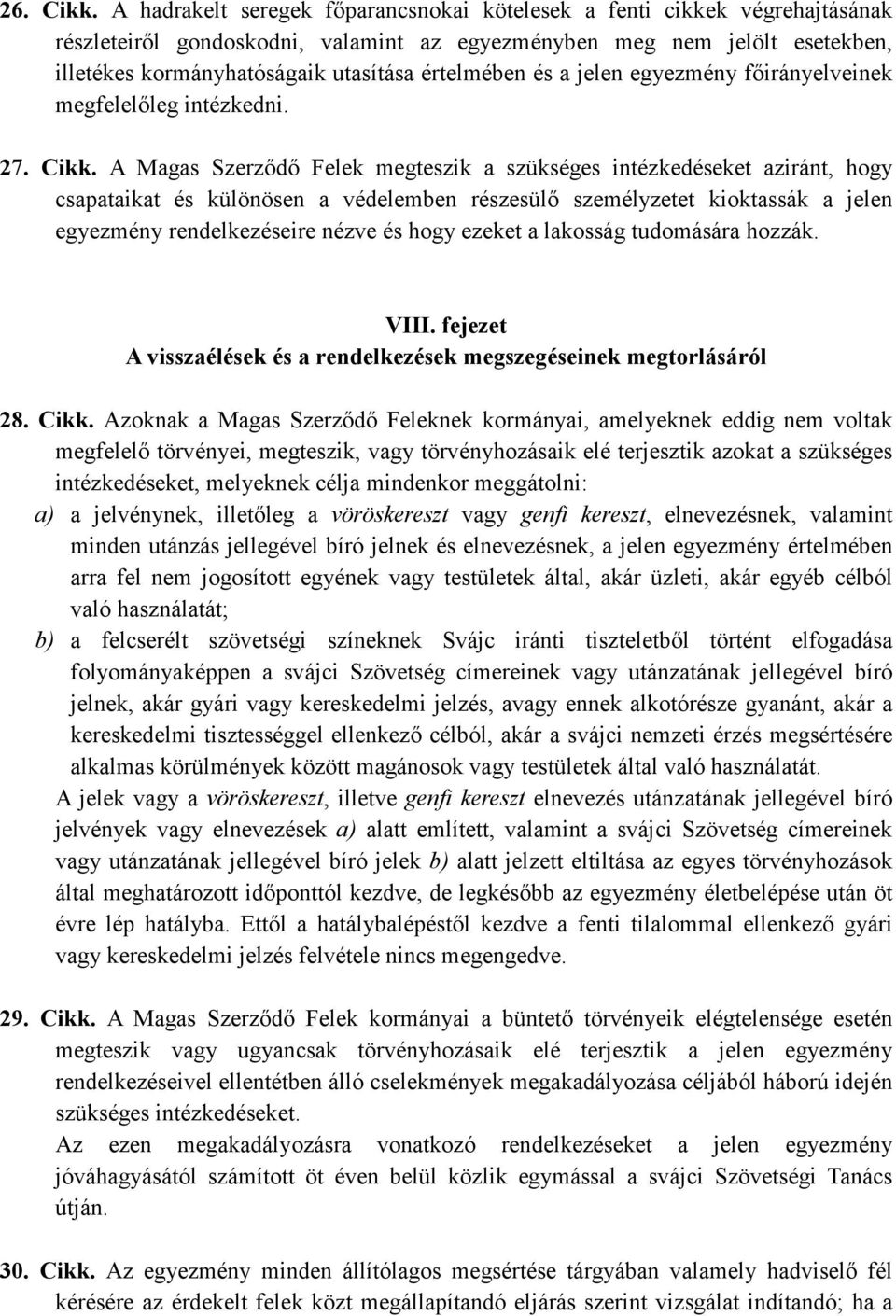 26. Cikk. A hadrakelt seregek főparancsnokai kötelesek a fenti cikkek végrehajtásának részleteiről gondoskodni, valamint az egyezményben meg nem jelölt esetekben, illetékes kormányhatóságaik utasítása értelmében és a jelen egyezmény főirányelveinek megfelelőleg intézkedni.

27. Cikk. A Magas Szerződő Felek megteszik a szükséges intézkedéseket aziránt, hogy csapataikat és különösen a védelemben részesülő személyzetet kioktassák a jelen egyezmény rendelkezéseire nézve és hogy ezeket a lakosság tudomására hozzák.

VIII. fejezet
A visszaélések és a rendelkezések megszegéseinek megtorlásáról

28. Cikk. Azoknak a Magas Szerződő Feleknek kormányai, amelyeknek eddig nem voltak megfelelő törvényei, megteszik, vagy törvényhozásaik elé terjesztik azokat a szükséges intézkedéseket, melyeknek célja mindenkor meggátolni:
a) a jelvénynek, illetőleg a vöröskereszt vagy genfi kereszt, elnevezésnek, valamint minden utánzás jellegével bíró jelnek és elnevezésnek, a jelen egyezmény értelmében arra fel nem jogosított egyének vagy testületek által, akár üzleti, akár egyéb célból való használatát;
b) a felcserélt szövetségi színeknek Svájc iránti tiszteletből történt elfogadása folyományaképpen a svájci Szövetség címereinek vagy utánzatának jellegével bíró jelnek, akár gyári vagy kereskedelmi jelzés, avagy ennek alkotórésze gyanánt, akár a kereskedelmi tisztességgel ellenkező célból, akár a svájci nemzeti érzés megsértésére alkalmas körülmények között magánosok vagy testületek által való használatát.
A jelek vagy a vöröskereszt, illetve genfi kereszt elnevezés utánzatának jellegével bíró jelvények vagy elnevezések a) alatt említett, valamint a svájci Szövetség címereinek vagy utánzatának jellegével bíró jelek b) alatt jelzett eltiltása az egyes törvényhozások által meghatározott időponttól kezdve, de legkésőbb az egyezmény életbelépése után öt évre lép hatályba. Ettől a hatálybalépéstől kezdve a fenti tilalommal ellenkező gyári vagy kereskedelmi jelzés felvétele nincs megengedve.

29. Cikk. A Magas Szerződő Felek kormányai a büntető törvényeik elégtelensége esetén megteszik vagy ugyancsak törvényhozásaik elé terjesztik a jelen egyezmény rendelkezéseivel ellentétben álló cselekmények megakadályozása céljából háború idején szükséges intézkedéseket.
Az ezen megakadályozásra vonatkozó rendelkezéseket a jelen egyezmény jóváhagyásától számított öt éven belül közlik egymással a svájci Szövetségi Tanács útján.

30. Cikk. Az egyezmény minden állítólagos megsértése tárgyában valamely hadviselő fél kérésére az érdekelt felek közt megállapítandó eljárás szerint vizsgálat indítandó; ha a